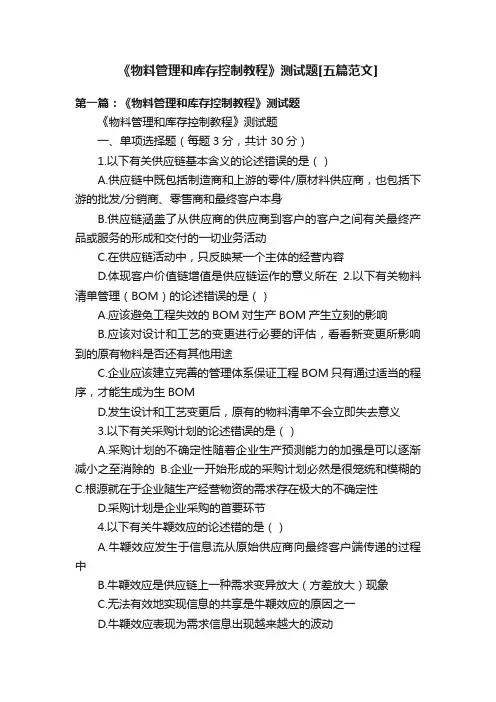 《物料管理和库存控制教程》测试题[五篇范文]

第一篇：《物料管理和库存控制教程》测试题

《物料管理和库存控制教程》测试题

一、单项选择题（每题 3 分，共计 30 分）

1.以下有关供应链基本含义的论述错误的是（ ）

A.供应链中既包括制造商和上游的零件/原材料供应商，也包括下游的批发/分销商、零售商和最终客户本身

B.供应链涵盖了从供应商的供应商到客户的客户之间有关最终产品或服务的形成和交付的一切业务活动

C.在供应链活动中，只反映某一个主体的经营内容

D.体现客户价值链增值是供应链运作的意义所在 2.以下有关物料清单管理（BOM）的论述错误的是（ ）

A.应该避免工程失效的 BOM 对生产 BOM 产生立刻的影响

B.应该对设计和工艺的变更进行必要的评估，看看新变更所影响到的原有物料是否还有其他用途

C.企业应该建立完善的管理体系保证工程 BOM 只有通过适当的程序，才能生成为生 BOM

D.发生设计和工艺变更后，原有的物料清单不会立即失去意义

3.以下有关采购计划的论述错误的是（ ）

A.采购计划的不确定性随着企业生产预测能力的加强是可以逐渐减小之至消除的 B.企业一开始形成的采购计划必然是很笼统和模糊的 C.根源就在于企业随生产经营物资的需求存在极大的不确定性

D.采购计划是企业采购的首要环节

4.以下有关牛鞭效应的论述错的是（ ）

A.牛鞭效应发生于信息流从原始供应商向最终客户端传递的过程中

B.牛鞭效应是供应链上一种需求变异放大（方差放大）现象

C.无法有效地实现信息的共享是牛鞭效应的原因之一

D.牛鞭效应表现为需求信息出现越来越大的波动